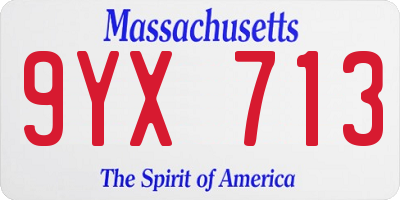 Massachusetts

9YX 713

The Spirit of America